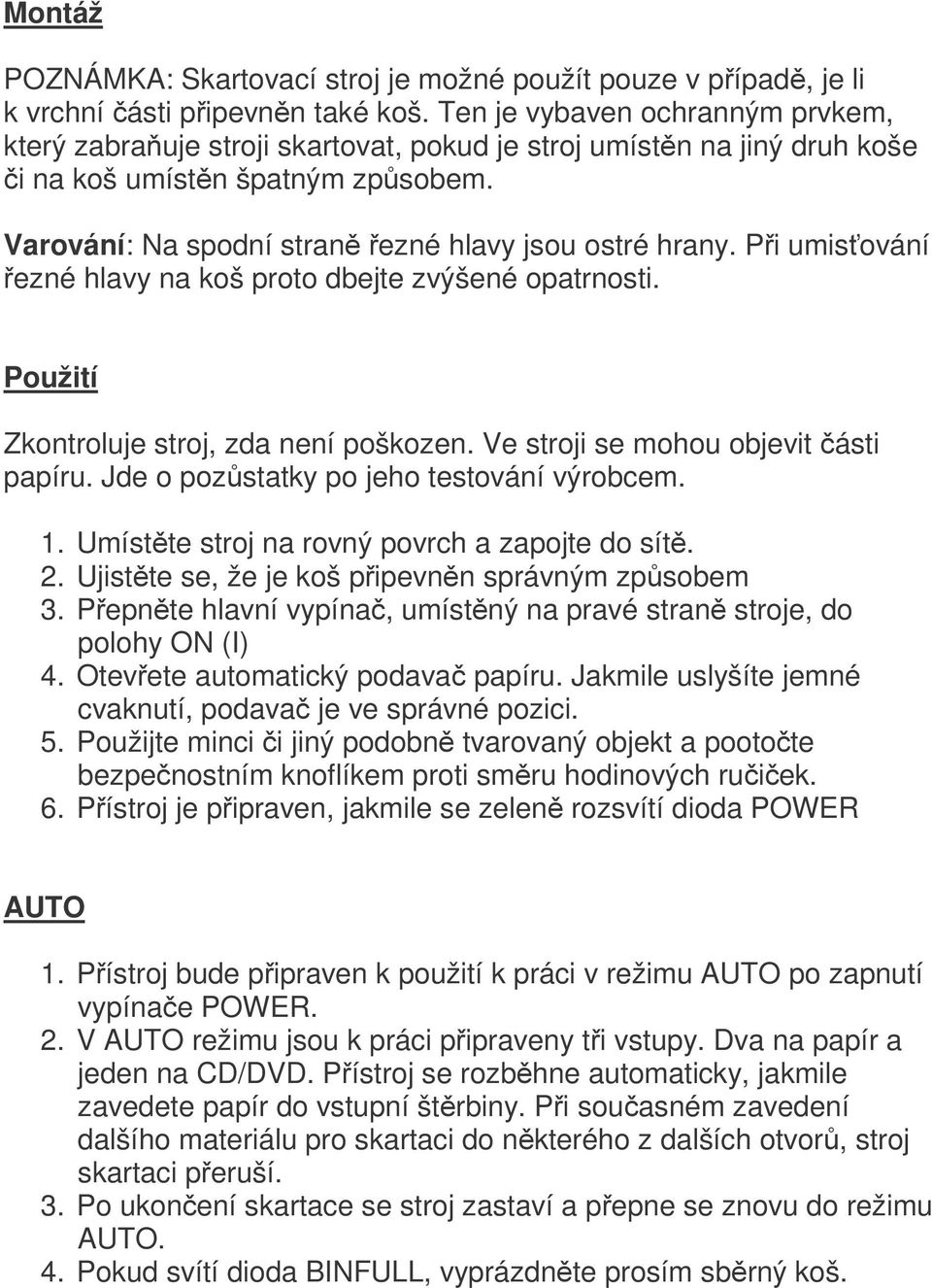 Montáž

POZNÁMKA: Skartovací stroj je možné použít pouze v případě, je li k vrchní části připevněn také koš. Ten je vybaven ochranným prvkem, který zabraňuje stroji skartovat, pokud je stroj umístěn na jiný druh koše či na koš umístěn špatným způsobem.

Varování: Na spodní straně řezné hlavy jsou ostré hrany. Při umisťování řezné hlavy na koš proto dbejte zvýšené opatrnosti.

Použití

Zkontroluje stroj, zda není poškozen. Ve stroji se mohou objevit části papíru. Jde o pozůstatky po jeho testování výrobcem.

1. Umístěte stroj na rovný povrch a zapojte do sítě.
2. Ujistěte se, že je koš připevněn správným způsobem
3. Přepněte hlavní vypínač, umístěný na pravé straně stroje, do polohy ON (I)
4. Otevřete automatický podavač papíru. Jakmile uslyšíte jemné cvaknutí, podavač je ve správné pozici.
5. Použijte minci či jiný podobně tvarovaný objekt a pootočte bezpečnostním knoflíkem proti směru hodinových ručiček.
6. Přístroj je připraven, jakmile se zeleně rozsvítí dioda POWER

AUTO

1. Přístroj bude připraven k použití k práci v režimu AUTO po zapnutí vypínače POWER.
2. V AUTO režimu jsou k práci připraveny tři vstupy. Dva na papír a jeden na CD/DVD. Přístroj se rozběhne automaticky, jakmile zavedete papír do vstupní štěrbiny. Při současném zavedení dalšího materiálu pro skartaci do některého z dalších otvorů, stroj skartaci přeruší.
3. Po ukončení skartace se stroj zastaví a přepne se znovu do režimu AUTO.
4. Pokud svítí dioda BINFULL, vyprázdněte prosím sběrný koš.